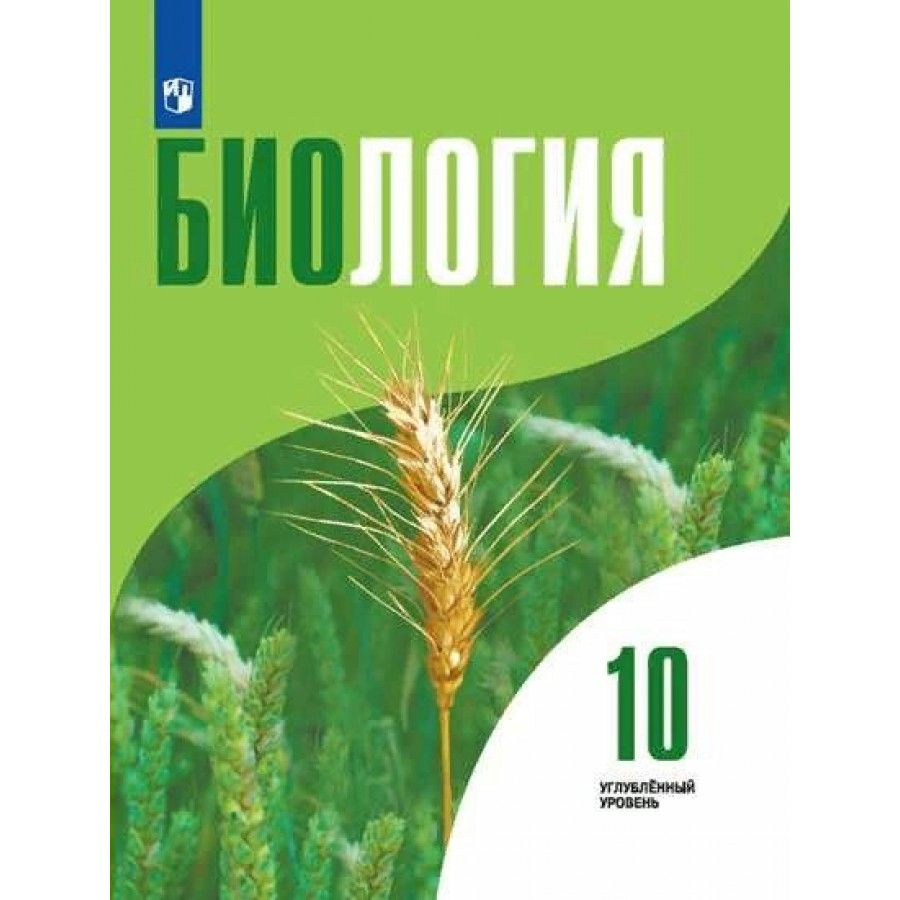 БИОЛОГИЯ

10

УГЛУБЛЁННЫЙ УРОВЕНЬ